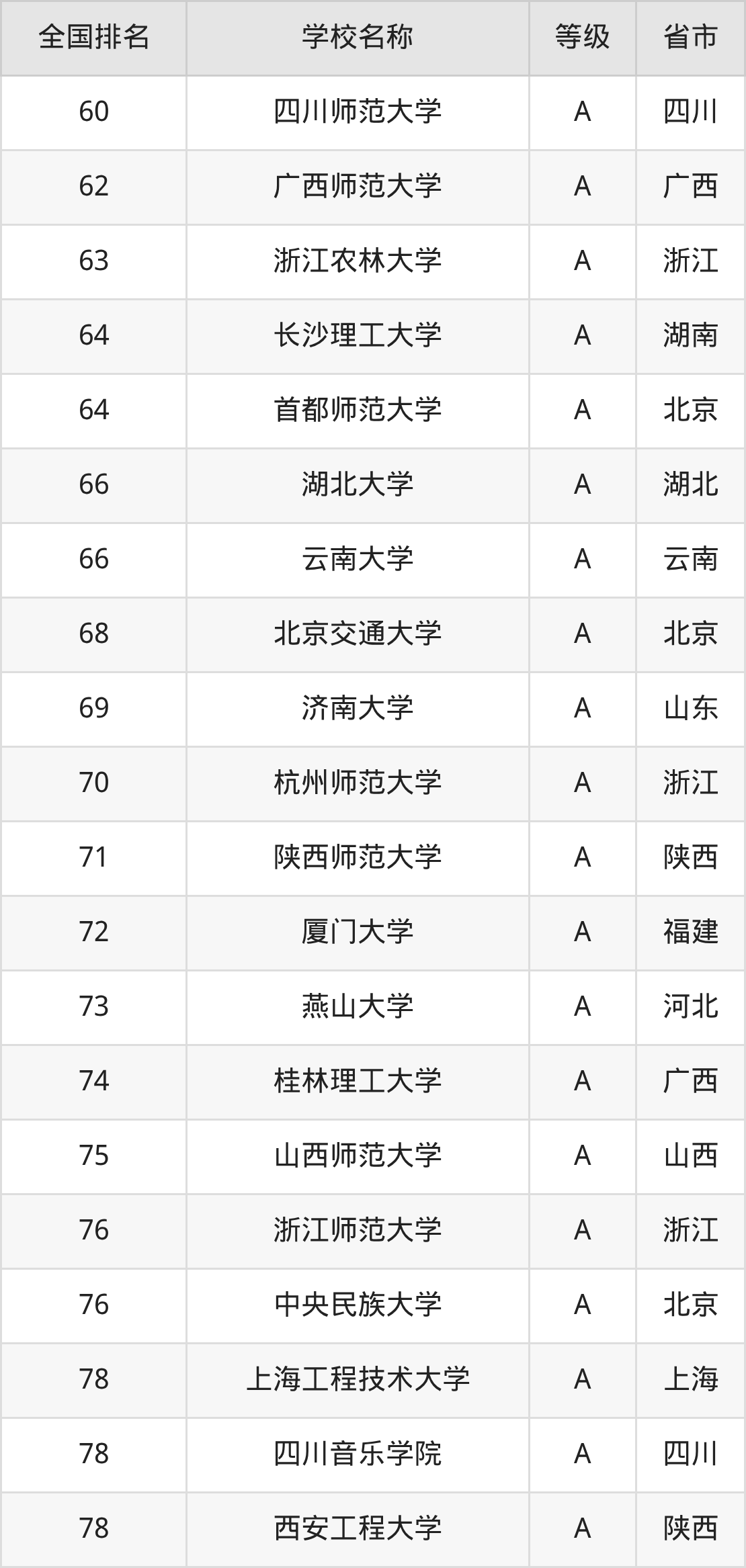 | 全国排名 | 学校名称 | 等级 | 省市 |
|---|---|---|---|
| 60 | 四川师范大学 | A | 四川 |
| 62 | 广西师范大学 | A | 广西 |
| 63 | 浙江农林大学 | A | 浙江 |
| 64 | 长沙理工大学 | A | 湖南 |
| 64 | 首都师范大学 | A | 北京 |
| 66 | 湖北大学 | A | 湖北 |
| 66 | 云南大学 | A | 云南 |
| 68 | 北京交通大学 | A | 北京 |
| 69 | 济南大学 | A | 山东 |
| 70 | 杭州师范大学 | A | 浙江 |
| 71 | 陕西师范大学 | A | 陕西 |
| 72 | 厦门大学 | A | 福建 |
| 73 | 燕山大学 | A | 河北 |
| 74 | 桂林理工大学 | A | 广西 |
| 75 | 山西师范大学 | A | 山西 |
| 76 | 浙江师范大学 | A | 浙江 |
| 76 | 中央民族大学 | A | 北京 |
| 78 | 上海工程技术大学 | A | 上海 |
| 78 | 四川音乐学院 | A | 四川 |
| 78 | 西安工程大学 | A | 陕西 |